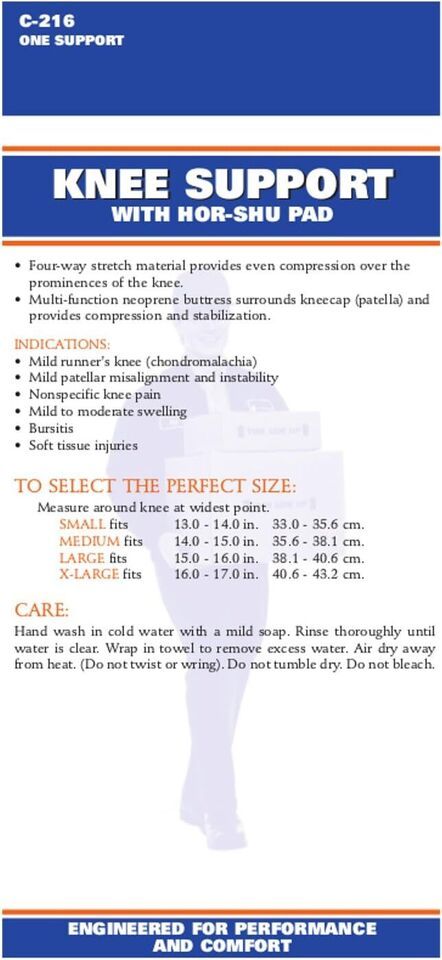 C-216
ONE SUPPORT

KNEE SUPPORT
WITH HOR-SHU PAD

• Four-way stretch material provides even compression over the prominences of the knee.
• Multi-function neoprene buttress surrounds kneecap (patella) and provides compression and stabilization.

INDICATIONS:
• Mild runner's knee (chondromalachia)
• Mild patellar misalignment and instability
• Nonspecific knee pain
• Mild to moderate swelling
• Bursitis
• Soft tissue injuries

TO SELECT THE PERFECT SIZE:
Measure around knee at widest point.

| | | |
|---|---|---|
| SMALL fits | 13.0 - 14.0 in. | 33.0 - 35.6 cm. |
| MEDIUM fits | 14.0 - 15.0 in. | 35.6 - 38.1 cm. |
| LARGE fits | 15.0 - 16.0 in. | 38.1 - 40.6 cm. |
| X-LARGE fits | 16.0 - 17.0 in. | 40.6 - 43.2 cm. |

CARE:
Hand wash in cold water with a mild soap. Rinse thoroughly until water is clear. Wrap in towel to remove excess water. Air dry away from heat. (Do not twist or wring). Do not tumble dry. Do not bleach.

ENGINEERED FOR PERFORMANCE AND COMFORT